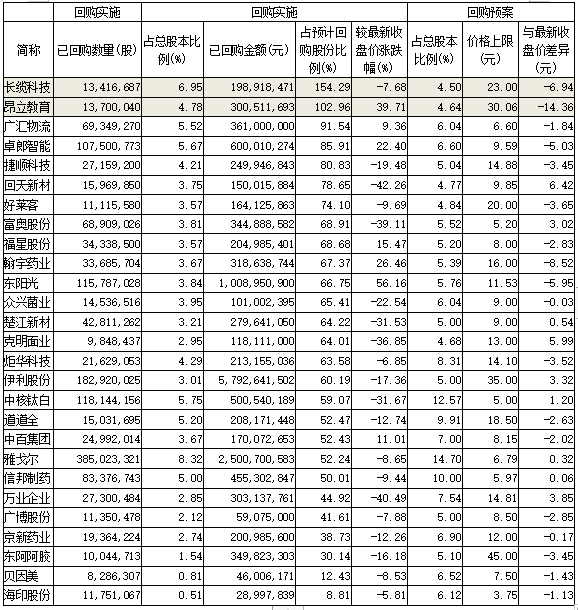 |  | 回购实施 |  | 回购实施 |  |  | 回购预案 |  |  |
|---|---|---|---|---|---|---|---|---|
| 简称 | 已回购数量(股) | 占总股本比例(%) | 已回购金额(元) | 占预计回购股份比例(%) | 较最新收盘价涨跌幅(%) | 占总股本比例(%) | 价格上限(元) | 与最新收盘价差异(元) |
| 长缆科技 | 13,416,687 | 6.95 | 198,918,471 | 154.29 | -7.68 | 4.50 | 23.00 | -6.94 |
| 昂立教育 | 13,700,040 | 4.78 | 300,511,693 | 102.96 | 39.71 | 4.64 | 30.06 | -14.36 |
| 广汇物流 | 69,349,270 | 5.52 | 361,000,000 | 91.54 | 9.36 | 6.04 | 6.60 | -1.84 |
| 卓郎智能 | 107,500,773 | 5.67 | 600,010,274 | 85.91 | 22.40 | 6.60 | 9.59 | -5.03 |
| 捷顺科技 | 27,159,200 | 4.21 | 249,946,843 | 80.83 | -19.48 | 5.04 | 14.88 | -3.45 |
| 回天新材 | 15,969,850 | 3.75 | 150,015,884 | 78.65 | -42.26 | 4.77 | 9.85 | 6.42 |
| 好莱客 | 11,115,580 | 3.57 | 164,125,863 | 74.10 | -9.69 | 4.84 | 20.00 | -3.65 |
| 富奥股份 | 68,909,026 | 3.81 | 344,888,582 | 68.91 | -39.11 | 5.52 | 5.20 | 3.02 |
| 福星股份 | 34,338,500 | 3.57 | 204,985,401 | 68.68 | 15.47 | 5.20 | 8.00 | -2.83 |
| 翰宇药业 | 33,685,704 | 3.67 | 318,638,744 | 67.37 | 26.46 | 5.39 | 16.00 | -8.52 |
| 东阳光 | 115,787,028 | 3.84 | 1,008,950,900 | 66.75 | 56.16 | 5.76 | 11.53 | -5.95 |
| 众兴菌业 | 14,536,516 | 3.95 | 101,002,395 | 65.41 | -22.54 | 6.04 | 9.00 | -0.03 |
| 楚江新材 | 42,811,262 | 3.21 | 279,641,050 | 64.22 | -31.53 | 5.00 | 9.00 | 0.54 |
| 克明面业 | 9,848,437 | 2.95 | 118,111,000 | 64.01 | -36.85 | 4.68 | 13.00 | 5.99 |
| 炬华科技 | 21,629,053 | 4.29 | 213,155,036 | 63.58 | -6.85 | 8.31 | 14.10 | -3.52 |
| 伊利股份 | 182,920,025 | 3.01 | 5,792,641,502 | 60.19 | -17.36 | 5.00 | 35.00 | 3.32 |
| 中核钛白 | 118,144,156 | 5.75 | 500,540,189 | 59.07 | -31.67 | 12.57 | 5.00 | 1.20 |
| 道道全 | 15,031,695 | 5.20 | 208,171,448 | 52.47 | -12.74 | 9.91 | 18.50 | -2.63 |
| 中百集团 | 24,992,014 | 3.67 | 170,072,653 | 52.43 | 11.01 | 7.00 | 8.15 | -2.02 |
| 雅戈尔 | 385,023,321 | 8.32 | 2,500,700,583 | 52.24 | -8.65 | 14.70 | 6.79 | 0.32 |
| 信邦制药 | 83,376,743 | 5.00 | 455,302,847 | 50.01 | -9.44 | 10.00 | 5.97 | 0.06 |
| 万业企业 | 27,300,484 | 2.85 | 303,137,761 | 44.92 | -40.49 | 7.54 | 14.81 | 3.85 |
| 广博股份 | 11,350,478 | 2.12 | 59,075,000 | 41.61 | -7.88 | 5.00 | 8.50 | -2.85 |
| 京新药业 | 19,364,224 | 2.74 | 200,985,600 | 38.73 | -12.26 | 6.90 | 12.00 | -0.17 |
| 东阿阿胶 | 10,044,713 | 1.54 | 349,823,303 | 30.14 | -16.18 | 5.10 | 45.00 | -3.45 |
| 贝因美 | 8,286,307 | 0.81 | 46,006,171 | 12.43 | -8.53 | 6.52 | 7.50 | -1.43 |
| 海印股份 | 11,751,067 | 0.51 | 28,997,839 | 8.81 | -5.81 | 6.12 | 3.75 | -1.13 |